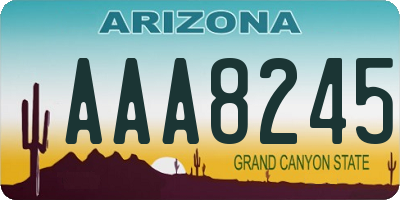 ARIZONA

AAA8245

GRAND CANYON STATE